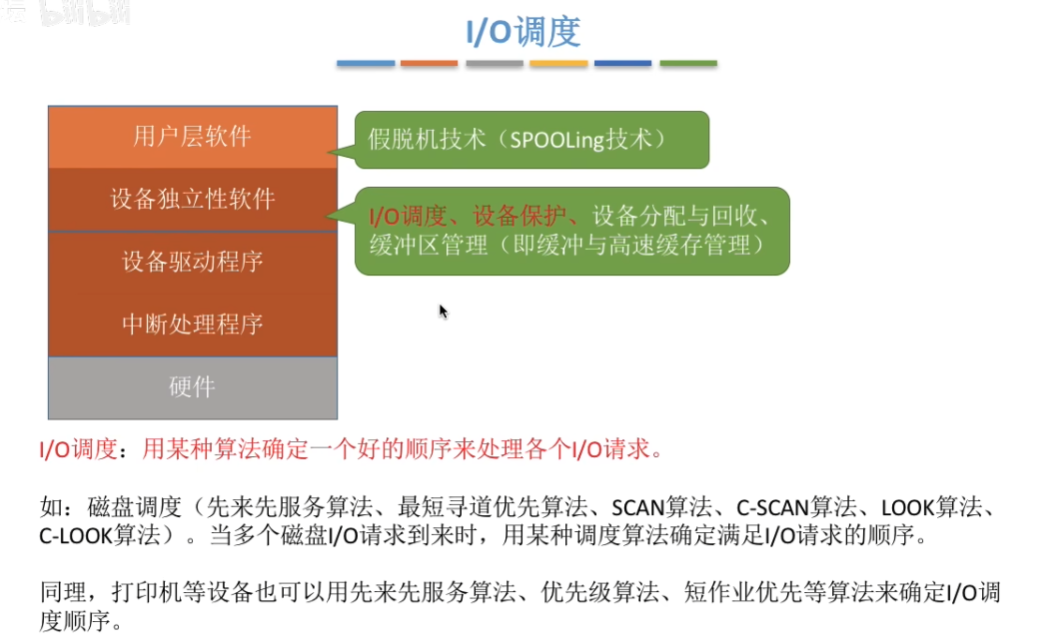 I/O调度

用户层软件

设备独立性软件

设备驱动程序

中断处理程序

硬件

假脱机技术（SPOOLing技术）

I/O调度、设备保护、设备分配与回收、缓冲区管理（即缓冲与高速缓存管理）

I/O调度：用某种算法确定一个好的顺序来处理各个I/O请求。

如：磁盘调度（先来先服务算法、最短寻道优先算法、SCAN算法、C-SCAN算法、LOOK算法、C-LOOK算法）。当多个磁盘I/O请求到来时，用某种调度算法确定满足I/O请求的顺序。

同理，打印机等设备也可以用先来先服务算法、优先级算法、短作业优先等算法来确定I/O调度顺序。